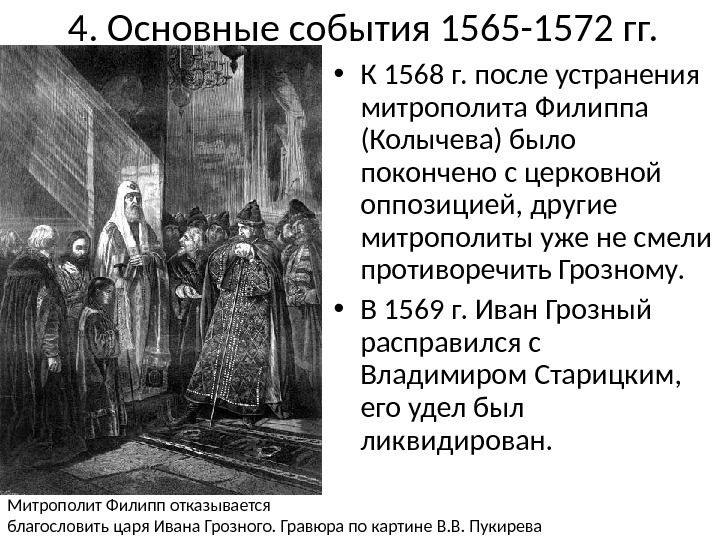 4. Основные события 1565-1572 гг.

• К 1568 г. после устранения митрополита Филиппа (Колычева) было покончено с церковной оппозицией, другие митрополиты уже не смели противоречить Грозному.

• В 1569 г. Иван Грозный расправился с Владимиром Старицким, его удел был ликвидирован.

Митрополит Филипп отказывается благословить царя Ивана Грозного. Гравюра по картине В.В. Пукирева